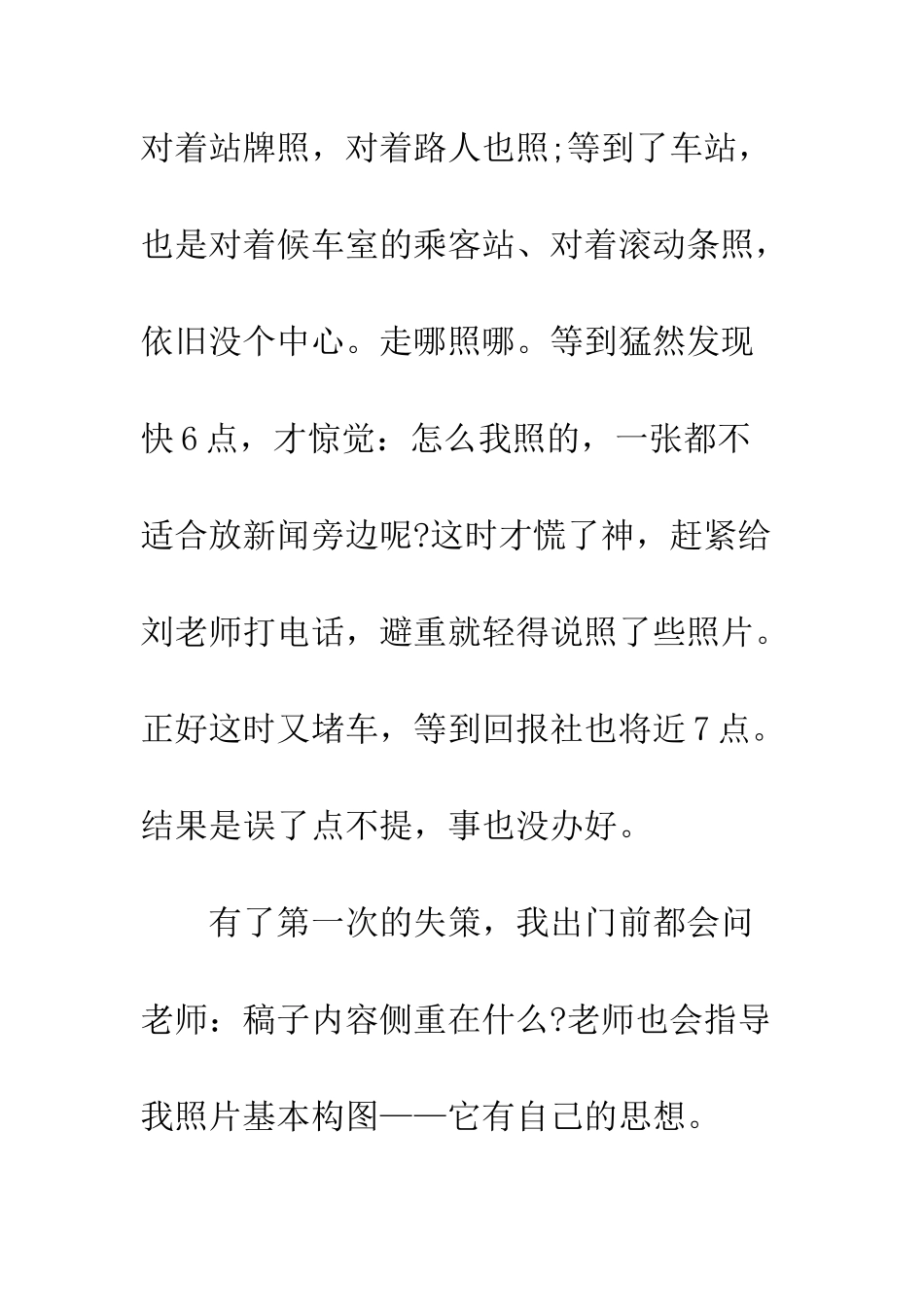 对着站牌照，对着路人也照;等到了车站，也是对着候车室的乘客站、对着滚动条照，依旧没个中心。走哪照哪。等到猛然发现快6点，才惊觉：怎么我照的，一张都不适合放新闻旁边呢?这时才慌了神，赶紧给刘老师打电话，避重就轻得说照了些照片。正好这时又堵车，等到回报社也将近7点。结果是误了点不提，事也没办好。

有了第一次的失策，我出门前都会问老师：稿子内容侧重在什么?老师也会指导我照片基本构图——它有自己的思想。